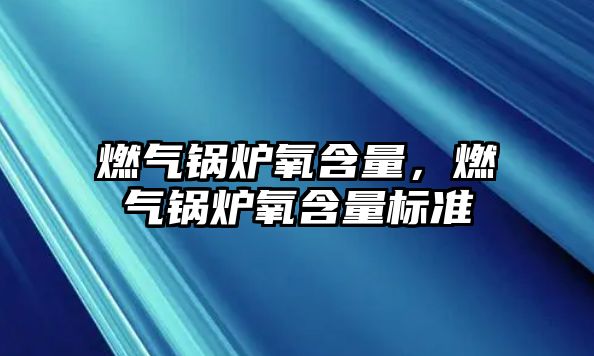 燃气锅炉氧含量，燃气锅炉氧含量标准